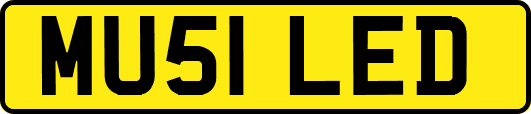 MU51 LED